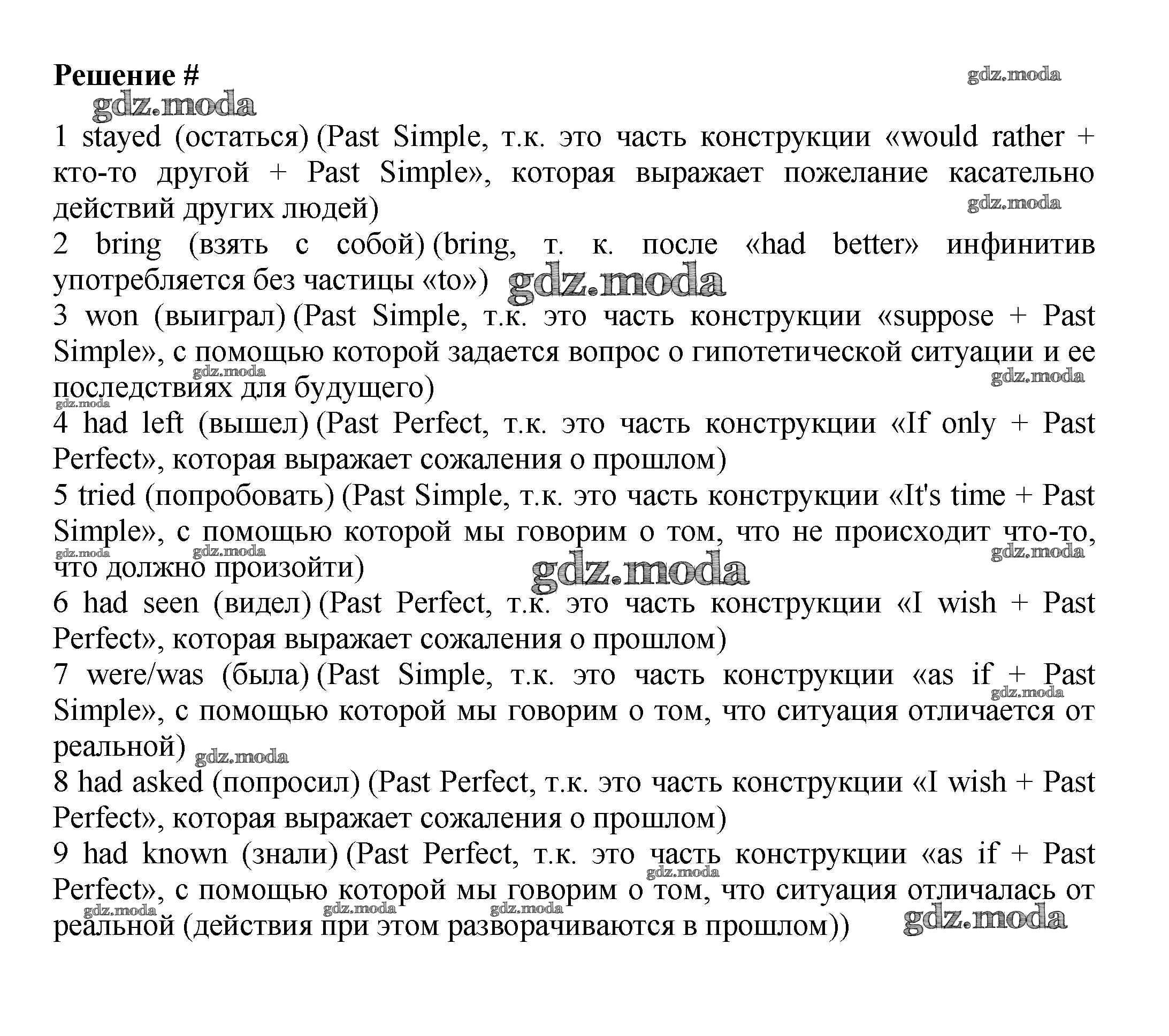 Решение #

gdz.moda

gdz.moda

1 stayed (остаться) (Past Simple, т.к. это часть конструкции «would rather + кто-то другой + Past Simple», которая выражает пожелание касательно действий других людей)

gdz.moda

2 bring (взять с собой) (bring, т. к. после «had better» инфинитив употребляется без частицы «to») gdz.moda

3 won (выиграл) (Past Simple, т.к. это часть конструкции «suppose + Past Simple», с помощью которой задается вопрос о гипотетической ситуации и ее последствиях для будущего)

gdz.moda gdz.moda gdz.moda

4 had left (вышел) (Past Perfect, т.к. это часть конструкции «If only + Past Perfect», которая выражает сожаления о прошлом)

5 tried (попробовать) (Past Simple, т.к. это часть конструкции «It's time + Past Simple», с помощью которой мы говорим о том, что не происходит что-то, что должно произойти)

gdz.moda gdz.moda gdz.moda gdz.moda

6 had seen (видел) (Past Perfect, т.к. это часть конструкции «I wish + Past Perfect», которая выражает сожаления о прошлом)

7 were/was (была) (Past Simple, т.к. это часть конструкции «as if + Past Simple», с помощью которой мы говорим о том, что ситуация отличается от реальной)

gdz.moda gdz.moda

8 had asked (попросил) (Past Perfect, т.к. это часть конструкции «I wish + Past Perfect», которая выражает сожаления о прошлом)

9 had known (знали) (Past Perfect, т.к. это часть конструкции «as if + Past Perfect», с помощью которой мы говорим о том, что ситуация отличалась от реальной (действия при этом разворачиваются в прошлом))

gdz.moda gdz.moda gdz.moda gdz.moda gdz.moda